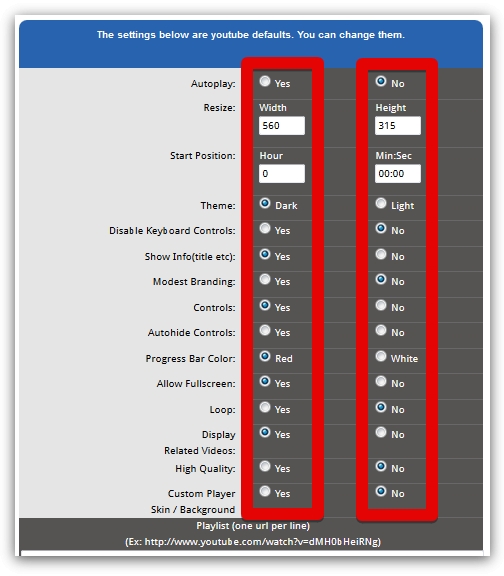 The settings below are youtube defaults. You can change them.

| | | |
|---|---|---|
| Autoplay: | Yes | No |
| Resize: | Width 560 | Height 315 |
| Start Position: | Hour 0 | Min:Sec 00:00 |
| Theme: | Dark | Light |
| Disable Keyboard Controls: | Yes | No |
| Show Info(title etc): | Yes | No |
| Modest Branding: | Yes | No |
| Controls: | Yes | No |
| Autohide Controls: | Yes | No |
| Progress Bar Color: | Red | White |
| Allow Fullscreen: | Yes | No |
| Loop: | Yes | No |
| Display Related Videos: | Yes | No |
| High Quality: | Yes | No |
| Custom Player Skin / Background | Yes | No |

Playlist (one url per line)
(Ex: http://www.youtube.com/watch?v=dMH0bHeiRNg)